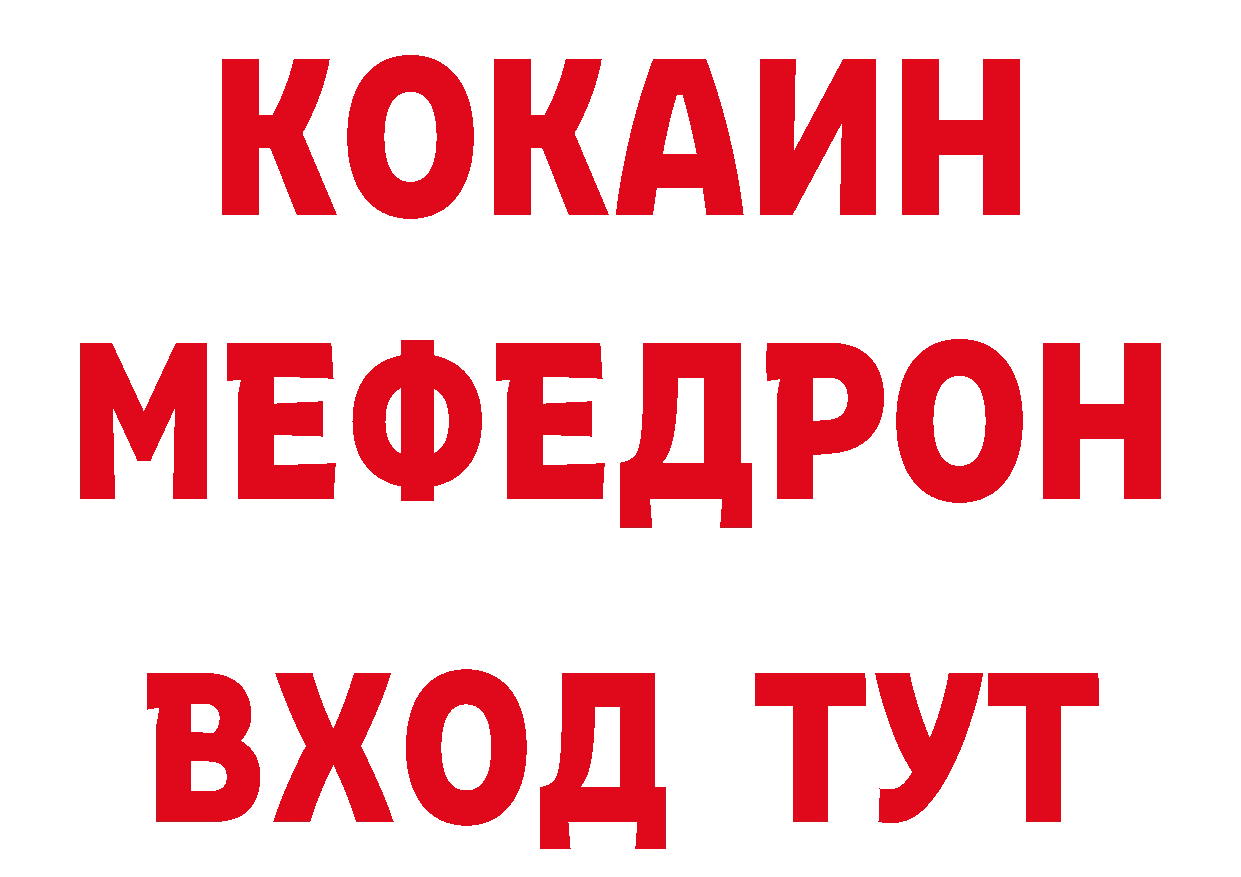 КОКАИН
МЕФЕДРОН
ВХОД ТУТ